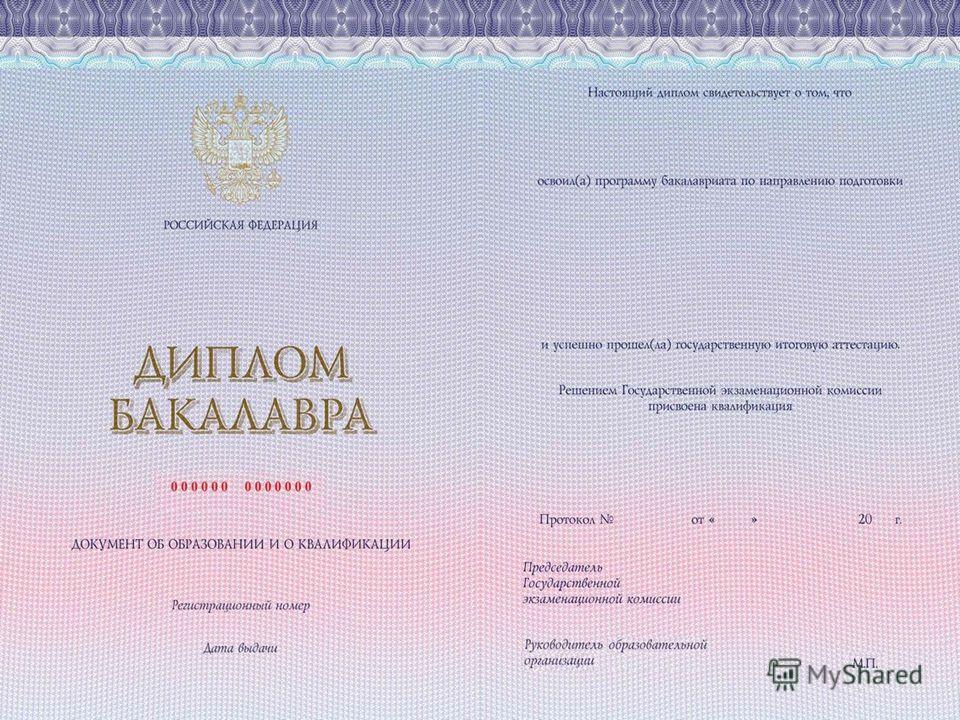 РОССИЙСКАЯ ФЕДЕРАЦИЯ

ДИПЛОМ БАКАЛАВРА

000000 0000000

ДОКУМЕНТ ОБ ОБРАЗОВАНИИ И О КВАЛИФИКАЦИИ

Регистрационный номер

Дата выдачи

Настоящий диплом свидетельствует о том, что

освоил(а) программу бакалавриата по направлению подготовки

и успешно прошел(ла) государственную итоговую аттестацию.

Решением Государственной экзаменационной комиссии присвоена квалификация

Протокол № от « » 20 г.

Председатель Государственной экзаменационной комиссии

Руководитель образовательной организации

М.П.

MyShared